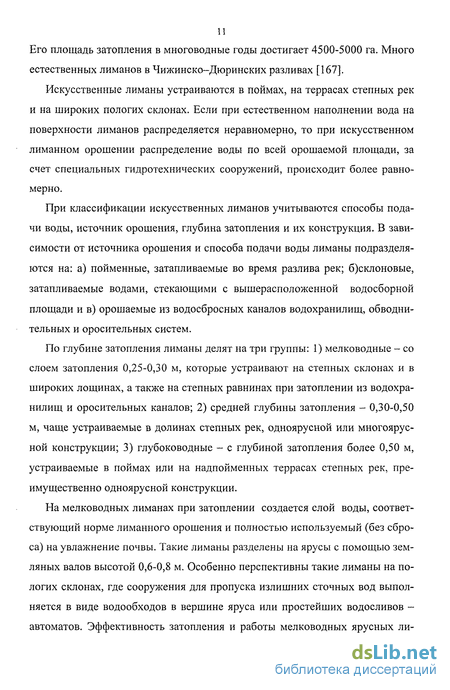 11

Его площадь затопления в многоводные годы достигает 4500-5000 га. Много естественных лиманов в Чижинско–Дюринских разливах [167].

Искусственные лиманы устраиваются в поймах, на террасах степных рек и на широких пологих склонах. Если при естественном наполнении вода на поверхности лиманов распределяется неравномерно, то при искусственном лиманном орошении распределение воды по всей орошаемой площади, за счет специальных гидротехнических сооружений, происходит более равномерно.

При классификации искусственных лиманов учитываются способы подачи воды, источник орошения, глубина затопления и их конструкция. В зависимости от источника орошения и способа подачи воды лиманы подразделяются на: а) пойменные, затапливаемые во время разлива рек; б)склоновые, затапливаемые водами, стекающими с вышерасположенной водосборной площади и в) орошаемые из водосбросных каналов водохранилищ, обводнительных и оросительных систем.

По глубине затопления лиманы делят на три группы: 1) мелководные – со слоем затопления 0,25-0,30 м, которые устраивают на степных склонах и в широких лощинах, а также на степных равнинах при затоплении из водохранилищ и оросительных каналов; 2) средней глубины затопления – 0,30-0,50 м, чаще устраиваемые в долинах степных рек, одноярусной или многоярусной конструкции; 3) глубоководные – с глубиной затопления более 0,50 м, устраиваемые в поймах или на надпойменных террасах степных рек, преимущественно одноярусной конструкции.

На мелководных лиманах при затоплении создается слой воды, соответствующий норме лиманного орошения и полностью используемый (без сброса) на увлажнение почвы. Такие лиманы разделены на ярусы с помощью земляных валов высотой 0,6-0,8 м. Особенно перспективны такие лиманы на пологих склонах, где сооружения для пропуска излишних сточных вод выполняется в виде водообходов в вершине яруса или простейших водосливов – автоматов. Эффективность затопления и работы мелководных ярусных ли-

dsLib.net
библиотека диссертаций